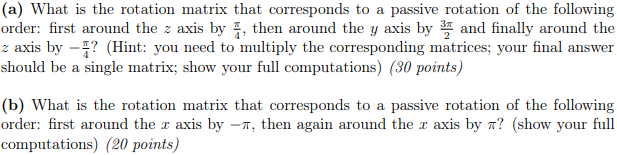 (a) What is the rotation matrix that corresponds to a passive rotation of the following order: first around the $z$ axis by $\frac{\pi}{4}$, then around the $y$ axis by $\frac{3\pi}{2}$ and finally around the $z$ axis by $-\frac{\pi}{4}$? (Hint: you need to multiply the corresponding matrices; your final answer should be a single matrix; show your full computations) (30 points)

(b) What is the rotation matrix that corresponds to a passive rotation of the following order: first around the $x$ axis by $-\pi$, then again around the $x$ axis by $\pi$? (show your full computations) (20 points)